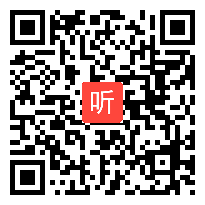 听